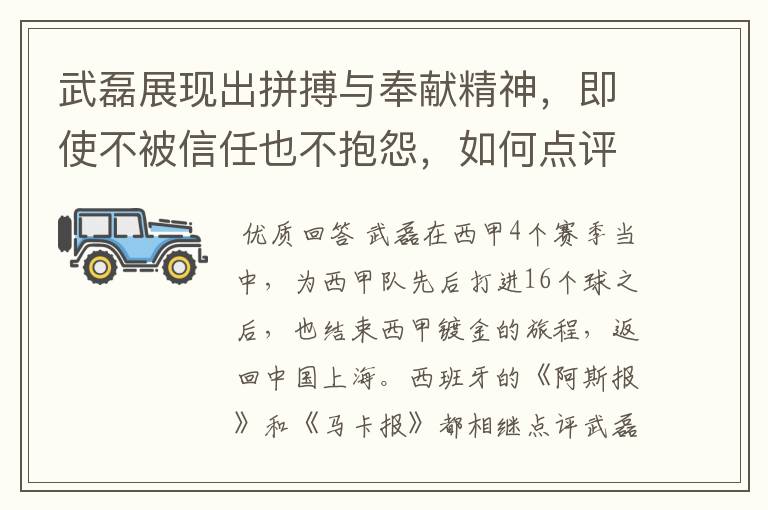 武磊展现出拼搏与奉献精神，即使不被信任也不抱怨，如何点评

优质回答 武磊在西甲4个赛季当中，为西甲队先后打进16个球之后，也结束西甲镀金的旅程，返回中国上海。西班牙的《阿斯报》和《马卡报》都相继点评武磊